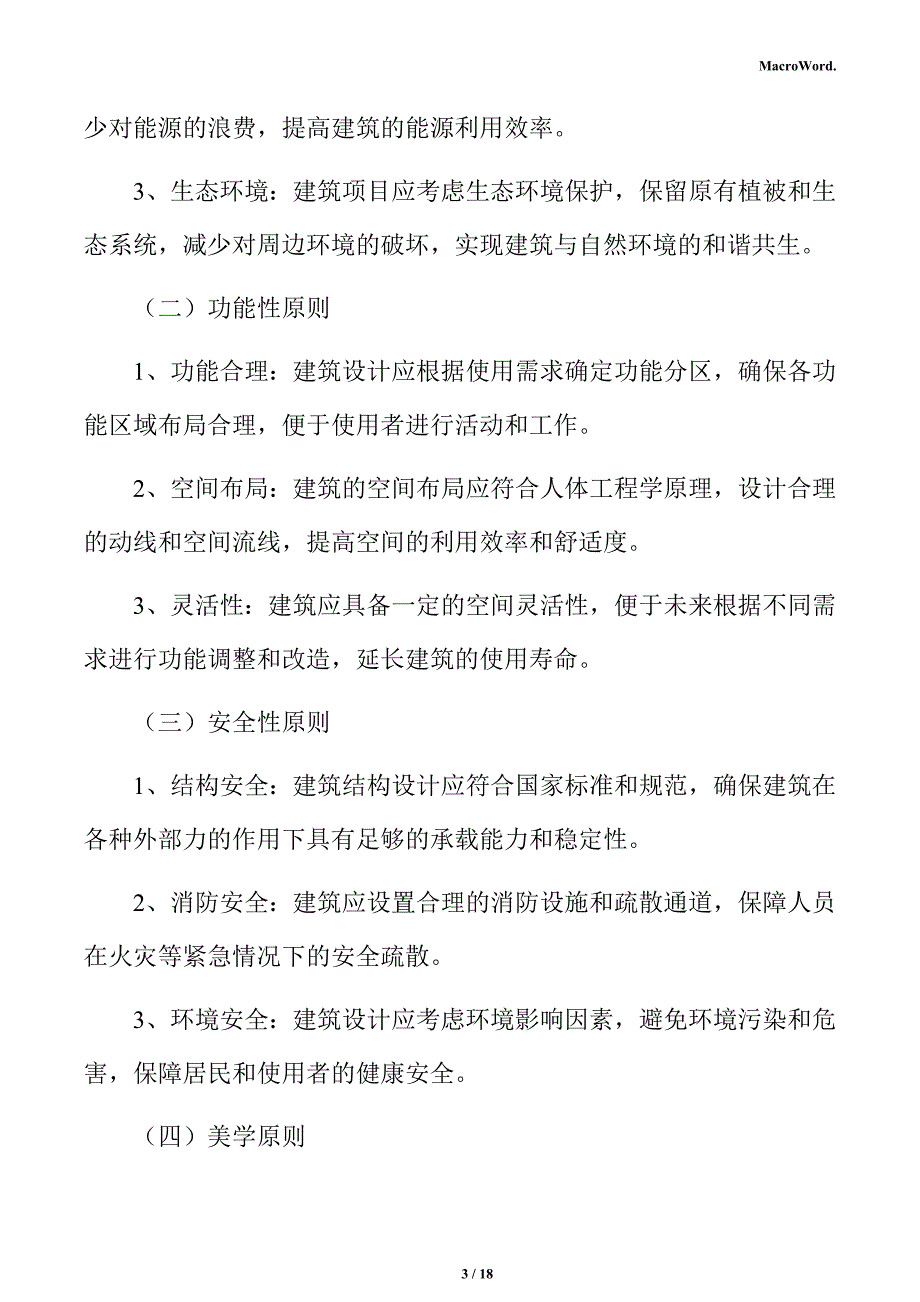 MacroWord.

少对能源的浪费，提高建筑的能源利用效率。

3、生态环境：建筑项目应考虑生态环境保护，保留原有植被和生态系统，减少对周边环境的破坏，实现建筑与自然环境的和谐共生。

（二）功能性原则

1、功能合理：建筑设计应根据使用需求确定功能分区，确保各功能区域布局合理，便于使用者进行活动和工作。

2、空间布局：建筑的空间布局应符合人体工程学原理，设计合理的动线和空间流线，提高空间的利用效率和舒适度。

3、灵活性：建筑应具备一定的空间灵活性，便于未来根据不同需求进行功能调整和改造，延长建筑的使用寿命。

（三）安全性原则

1、结构安全：建筑结构设计应符合国家标准和规范，确保建筑在各种外部力的作用下具有足够的承载能力和稳定性。

2、消防安全：建筑应设置合理的消防设施和疏散通道，保障人员在火灾等紧急情况下的安全疏散。

3、环境安全：建筑设计应考虑环境影响因素，避免环境污染和危害，保障居民和使用者的健康安全。

（四）美学原则

3 / 18